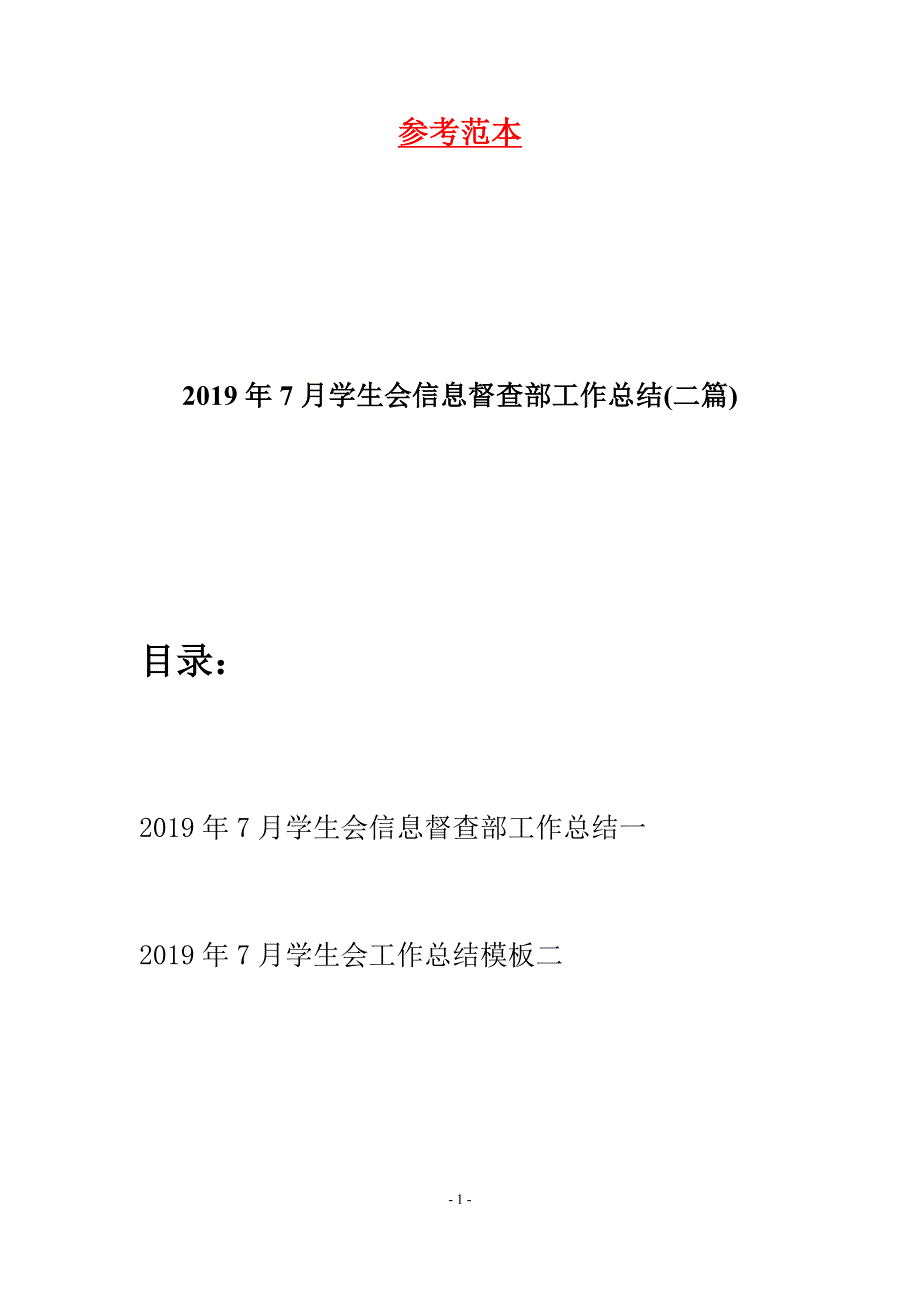 参考范本

2019年7月学生会信息督查部工作总结(二篇)

目录：

2019年7月学生会信息督查部工作总结一

2019年7月学生会工作总结模板二

- 1 -